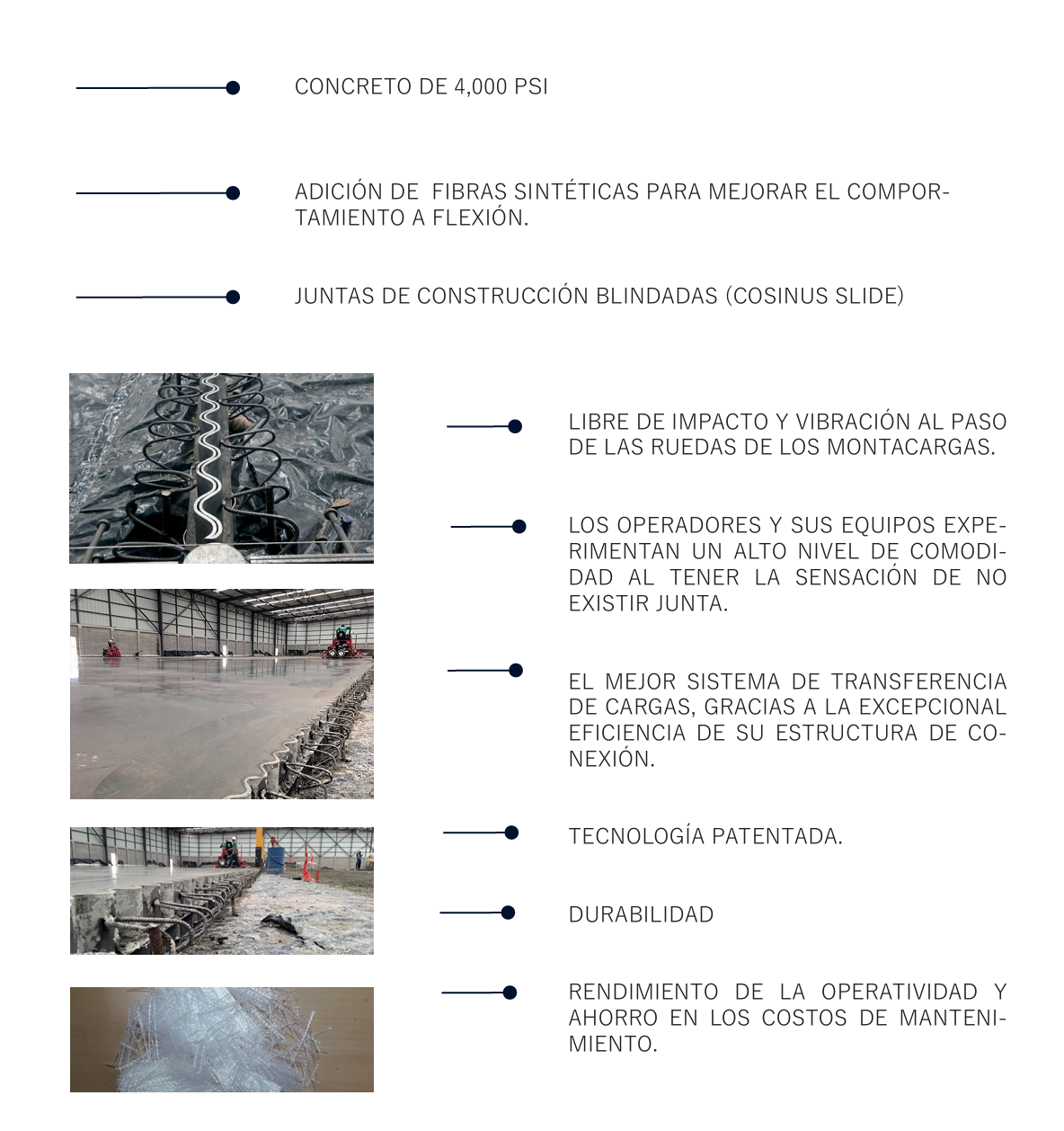 CONCRETO DE 4,000 PSI

ADICIÓN DE FIBRAS SINTÉTICAS PARA MEJORAR EL COMPORTAMIENTO A FLEXIÓN.

JUNTAS DE CONSTRUCCIÓN BLINDADAS (COSINUS SLIDE)

LIBRE DE IMPACTO Y VIBRACIÓN AL PASO DE LAS RUEDAS DE LOS MONTACARGAS.

LOS OPERADORES Y SUS EQUIPOS EXPERIMENTAN UN ALTO NIVEL DE COMODIDAD AL TENER LA SENSACIÓN DE NO EXISTIR JUNTA.

EL MEJOR SISTEMA DE TRANSFERENCIA DE CARGAS, GRACIAS A LA EXCEPCIONAL EFICIENCIA DE SU ESTRUCTURA DE CONEXIÓN.

TECNOLOGÍA PATENTADA.

DURABILIDAD

RENDIMIENTO DE LA OPERATIVIDAD Y AHORRO EN LOS COSTOS DE MANTENIMIENTO.